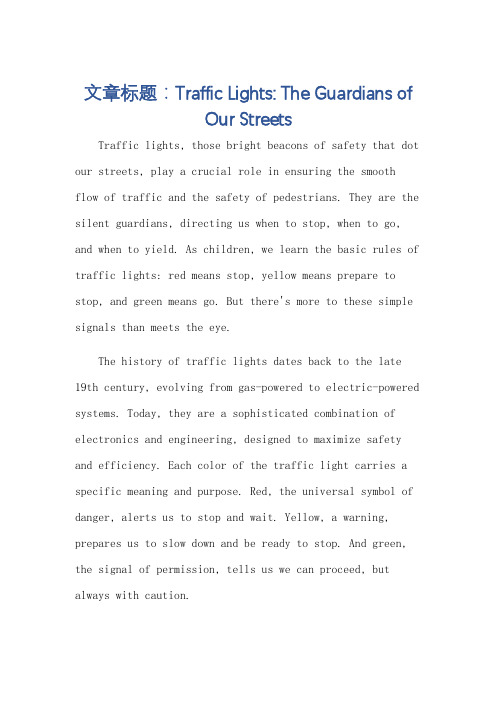 文章标题：Traffic Lights: The Guardians of Our Streets

Traffic lights, those bright beacons of safety that dot our streets, play a crucial role in ensuring the smooth flow of traffic and the safety of pedestrians. They are the silent guardians, directing us when to stop, when to go, and when to yield. As children, we learn the basic rules of traffic lights: red means stop, yellow means prepare to stop, and green means go. But there's more to these simple signals than meets the eye.

The history of traffic lights dates back to the late 19th century, evolving from gas-powered to electric-powered systems. Today, they are a sophisticated combination of electronics and engineering, designed to maximize safety and efficiency. Each color of the traffic light carries a specific meaning and purpose. Red, the universal symbol of danger, alerts us to stop and wait. Yellow, a warning, prepares us to slow down and be ready to stop. And green, the signal of permission, tells us we can proceed, but always with caution.